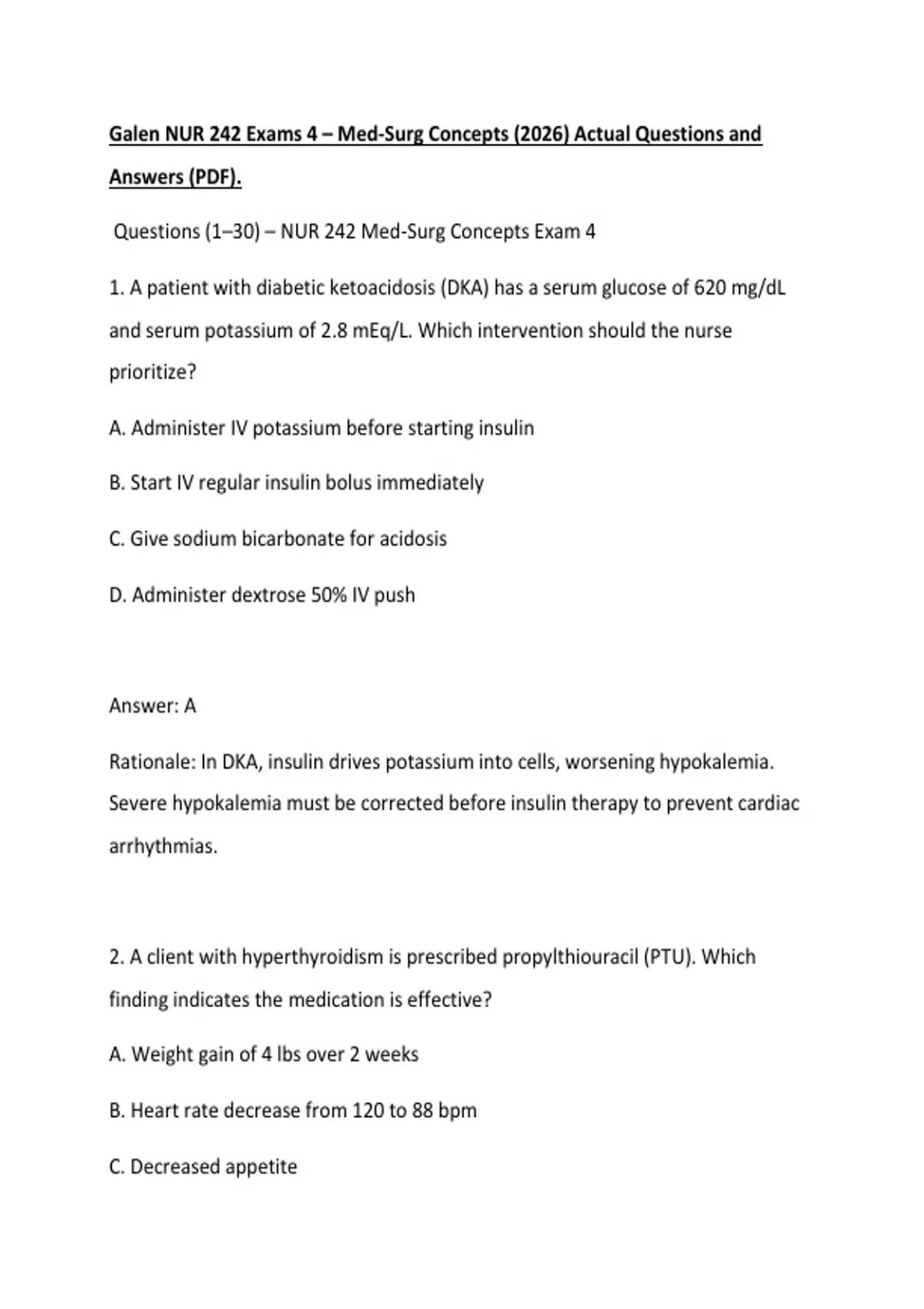 Galen NUR 242 Exams 4 – Med-Surg Concepts (2026) Actual Questions and Answers (PDF).

Questions (1–30) – NUR 242 Med-Surg Concepts Exam 4

1. A patient with diabetic ketoacidosis (DKA) has a serum glucose of 620 mg/dL and serum potassium of 2.8 mEq/L. Which intervention should the nurse prioritize?

A. Administer IV potassium before starting insulin

B. Start IV regular insulin bolus immediately

C. Give sodium bicarbonate for acidosis

D. Administer dextrose 50% IV push

Answer: A

Rationale: In DKA, insulin drives potassium into cells, worsening hypokalemia. Severe hypokalemia must be corrected before insulin therapy to prevent cardiac arrhythmias.

2. A client with hyperthyroidism is prescribed propylthiouracil (PTU). Which finding indicates the medication is effective?

A. Weight gain of 4 lbs over 2 weeks

B. Heart rate decrease from 120 to 88 bpm

C. Decreased appetite